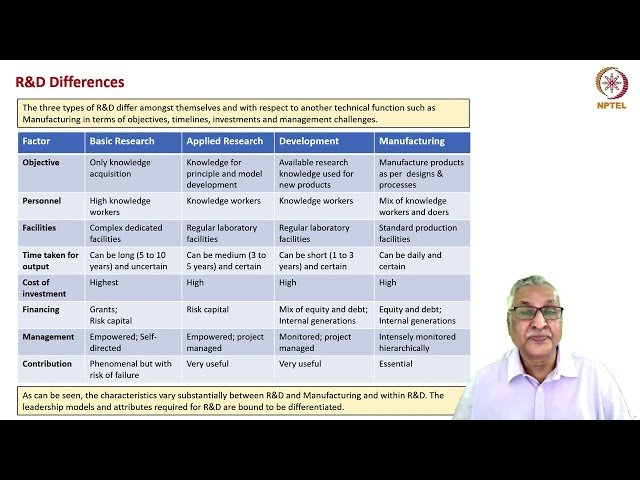 R&D Differences

NPTEL

The three types of R&D differ amongst themselves and with respect to another technical function such as Manufacturing in terms of objectives, timelines, investments and management challenges.

| Factor | Basic Research | Applied Research | Development | Manufacturing |
|---|---|---|---|---|
| Objective | Only knowledge acquisition | Knowledge for principle and model development | Available research knowledge used for new products | Manufacture products as per designs & processes |
| Personnel | High knowledge workers | Knowledge workers | Knowledge workers | Mix of knowledge workers and doers |
| Facilities | Complex dedicated facilities | Regular laboratory facilities | Regular laboratory facilities | Standard production facilities |
| Time taken for output | Can be long (5 to 10 years) and uncertain | Can be medium (3 to 5 years) and certain | Can be short (1 to 3 years) and certain | Can be daily and certain |
| Cost of investment | Highest | High | High | High |
| Financing | Grants; Risk capital | Risk capital | Mix of equity and debt; Internal generations | Equity and debt; Internal generations |
| Management | Empowered; Self-directed | Empowered; project managed | Monitored; project managed | Intensely monitored hierarchically |
| Contribution | Phenomenal but with risk of failure | Very useful | Very useful | Essential |

As can be seen, the characteristics vary substantially between R&D and Manufacturing and within R&D. The leadership models and attributes required for R&D are bound to be differentiated.